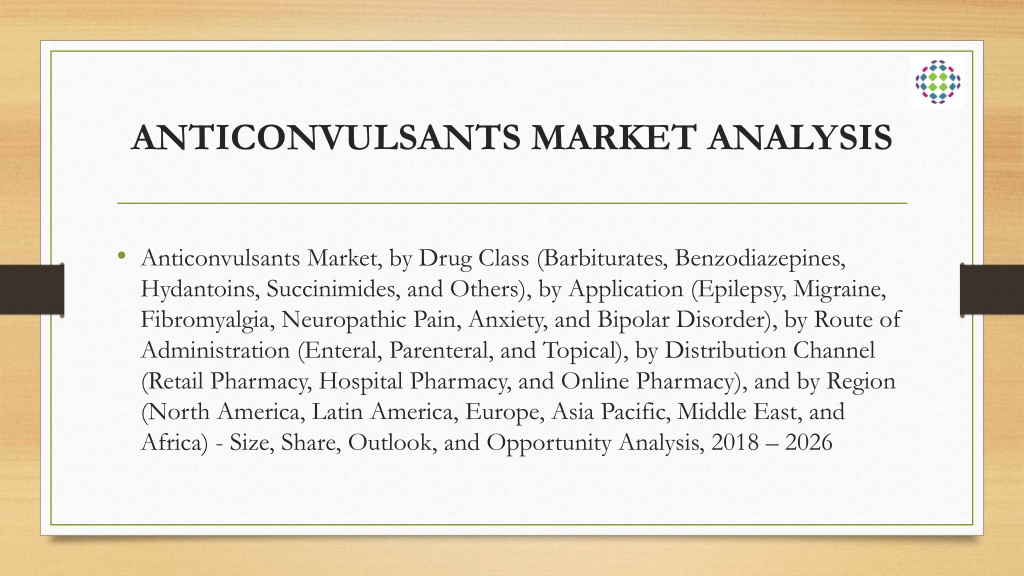 ANTICONVULSANTS MARKET ANALYSIS

• Anticonvulsants Market, by Drug Class (Barbiturates, Benzodiazepines, Hydantoins, Succinimides, and Others), by Application (Epilepsy, Migraine, Fibromyalgia, Neuropathic Pain, Anxiety, and Bipolar Disorder), by Route of Administration (Enteral, Parenteral, and Topical), by Distribution Channel (Retail Pharmacy, Hospital Pharmacy, and Online Pharmacy), and by Region (North America, Latin America, Europe, Asia Pacific, Middle East, and Africa) - Size, Share, Outlook, and Opportunity Analysis, 2018 – 2026